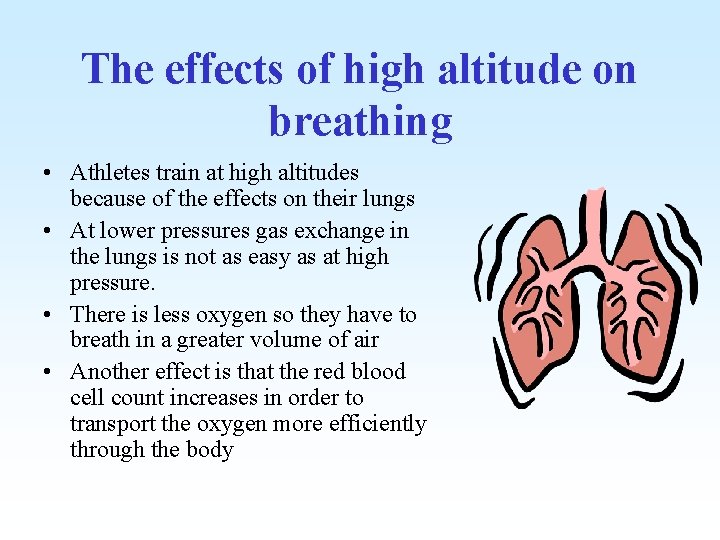 The effects of high altitude on breathing

• Athletes train at high altitudes because of the effects on their lungs
• At lower pressures gas exchange in the lungs is not as easy as at high pressure.
• There is less oxygen so they have to breath in a greater volume of air
• Another effect is that the red blood cell count increases in order to transport the oxygen more efficiently through the body